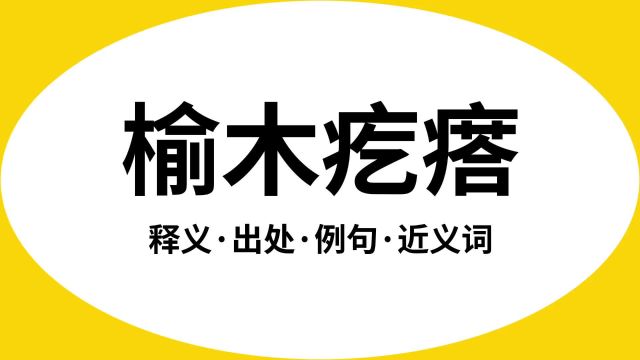 榆木疙瘩

释义·出处·例句·近义词